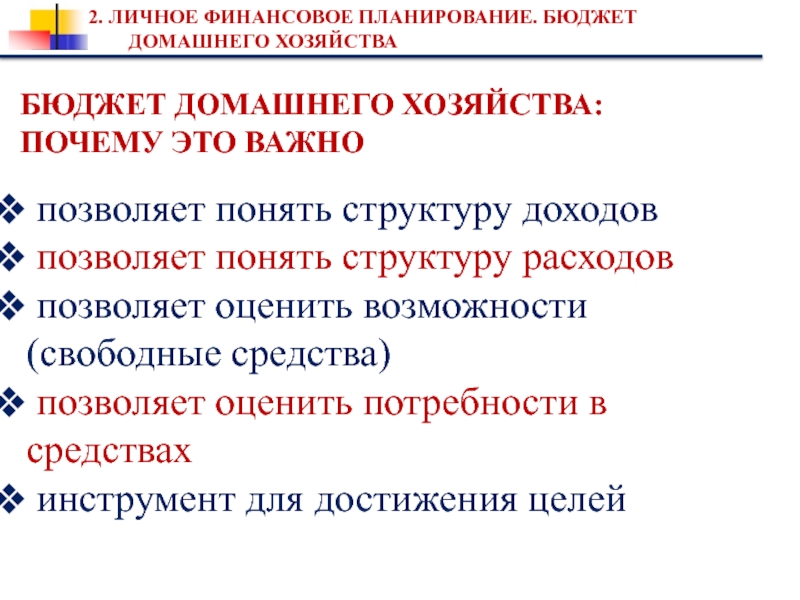 2. ЛИЧНОЕ ФИНАНСОВОЕ ПЛАНИРОВАНИЕ. БЮДЖЕТ ДОМАШНЕГО ХОЗЯЙСТВА

БЮДЖЕТ ДОМАШНЕГО ХОЗЯЙСТВА: ПОЧЕМУ ЭТО ВАЖНО

❖ позволяет понять структуру доходов
❖ позволяет понять структуру расходов
❖ позволяет оценить возможности (свободные средства)
❖ позволяет оценить потребности в средствах
❖ инструмент для достижения целей